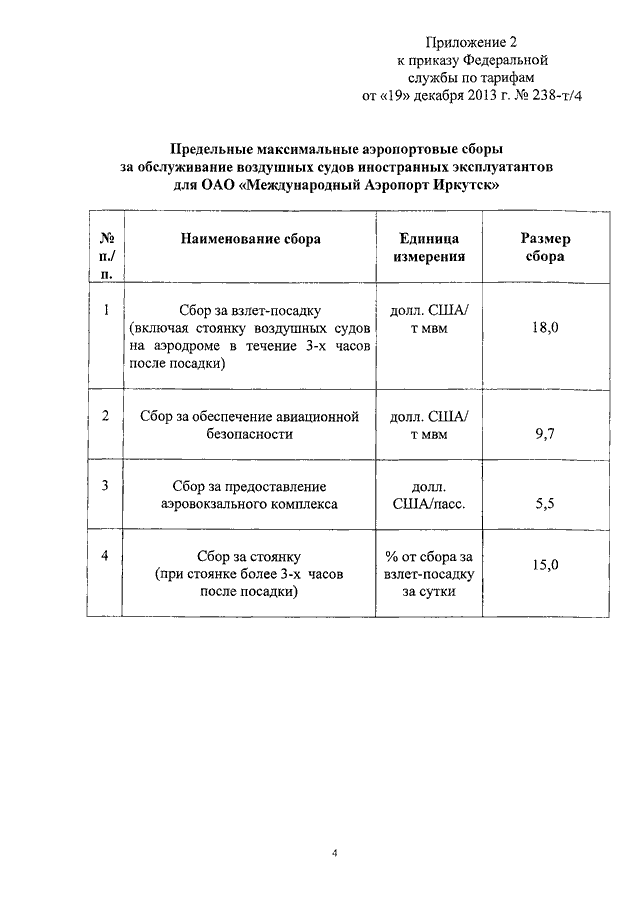 Приложение 2
к приказу Федеральной
службы по тарифам
от «19» декабря 2013 г. № 238-т/4

Предельные максимальные аэропортовые сборы
за обслуживание воздушных судов иностранных эксплуатантов
для ОАО «Международный Аэропорт Иркутск»

| № п./п. | Наименование сбора | Единица измерения | Размер сбора |
|---|---|---|---|
| 1 | Сбор за взлет-посадку (включая стоянку воздушных судов на аэродроме в течение 3-х часов после посадки) | долл. США/ т мвм | 18,0 |
| 2 | Сбор за обеспечение авиационной безопасности | долл. США/ т мвм | 9,7 |
| 3 | Сбор за предоставление аэровокзального комплекса | долл. США/пасс. | 5,5 |
| 4 | Сбор за стоянку (при стоянке более 3-х часов после посадки) | % от сбора за взлет-посадку за сутки | 15,0 |

4